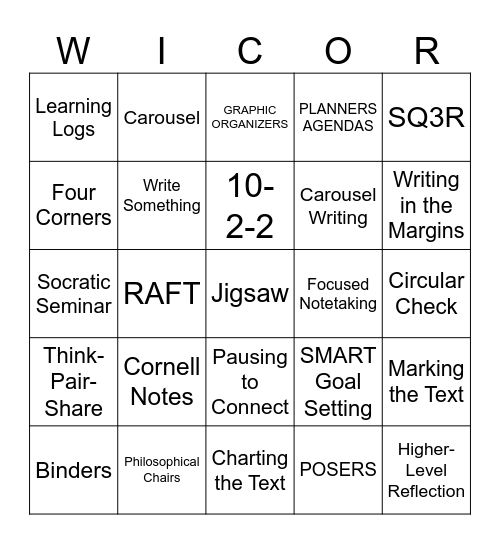 | W | I | C | O | R |
|---|---|---|---|---|
| Learning Logs | Carousel | GRAPHIC ORGANIZERS | PLANNERS AGENDAS | SQ3R |
| Four Corners | Write Something | 10-2-2 | Carousel Writing | Writing in the Margins |
| Socratic Seminar | RAFT | Jigsaw | Focused Notetaking | Circular Check |
| Think-Pair-Share | Cornell Notes | Pausing to Connect | SMART Goal Setting | Marking the Text |
| Binders | Philosophical Chairs | Charting the Text | POSERS | Higher-Level Reflection |